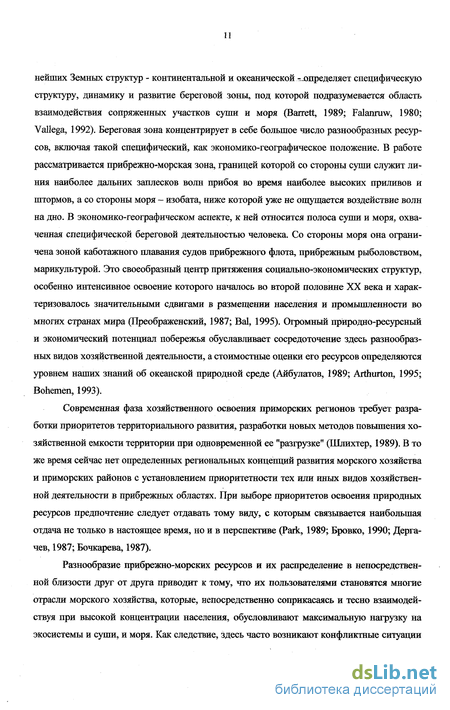 11

нейших Земных структур - континентальной и океанической - определяет специфическую структуру, динамику и развитие береговой зоны, под которой подразумевается область взаимодействия сопряженных участков суши и моря (Barrett, 1989; Falanruw, 1980; Vallega, 1992). Береговая зона концентрирует в себе большое число разнообразных ресурсов, включая такой специфический, как экономико-географическое положение. В работе рассматривается прибрежно-морская зона, границей которой со стороны суши служит линия наиболее дальних заплесков волн прибоя во время наиболее высоких приливов и штормов, а со стороны моря – изобата, ниже которой уже не ощущается воздействие волн на дно. В экономико-географическом аспекте, к ней относится полоса суши и моря, охваченная специфической береговой деятельностью человека. Со стороны моря она ограничена зоной каботажного плавания судов прибрежного флота, прибрежным рыболовством, марикультурой. Это своеобразный центр притяжения социально-экономических структур, особенно интенсивное освоение которого началось во второй половине XX века и характеризовалось значительными сдвигами в размещении населения и промышленности во многих странах мира (Преображенский, 1987; Bal, 1995). Огромный природно-ресурсный и экономический потенциал побережья обуславливает сосредоточение здесь разнообразных видов хозяйственной деятельности, а стоимостные оценки его ресурсов определяются уровнем наших знаний об океанской природной среде (Айбулатов, 1989; Arthurton, 1995; Bohemen, 1993).

Современная фаза хозяйственного освоения приморских регионов требует разработки приоритетов территориального развития, разработки новых методов повышения хозяйственной емкости территории при одновременной ее "разгрузке" (Шлихтер, 1989). В то же время сейчас нет определенных региональных концепций развития морского хозяйства и приморских районов с установлением приоритетности тех или иных видов хозяйственной деятельности в прибрежных областях. При выборе приоритетов освоения природных ресурсов предпочтение следует отдавать тому виду, с которым связывается наибольшая отдача не только в настоящее время, но и в перспективе (Park, 1989; Бровко, 1990; Дергачев, 1987; Бочкарева, 1987).

Разнообразие прибрежно-морских ресурсов и их распределение в непосредственной близости друг от друга приводит к тому, что их пользователями становятся многие отрасли морского хозяйства, которые, непосредственно соприкасаясь и тесно взаимодействуя при высокой концентрации населения, обусловливают максимальную нагрузку на экосистемы и суши, и моря. Как следствие, здесь часто возникают конфликтные ситуации

dsLib.net
библиотека диссертаций